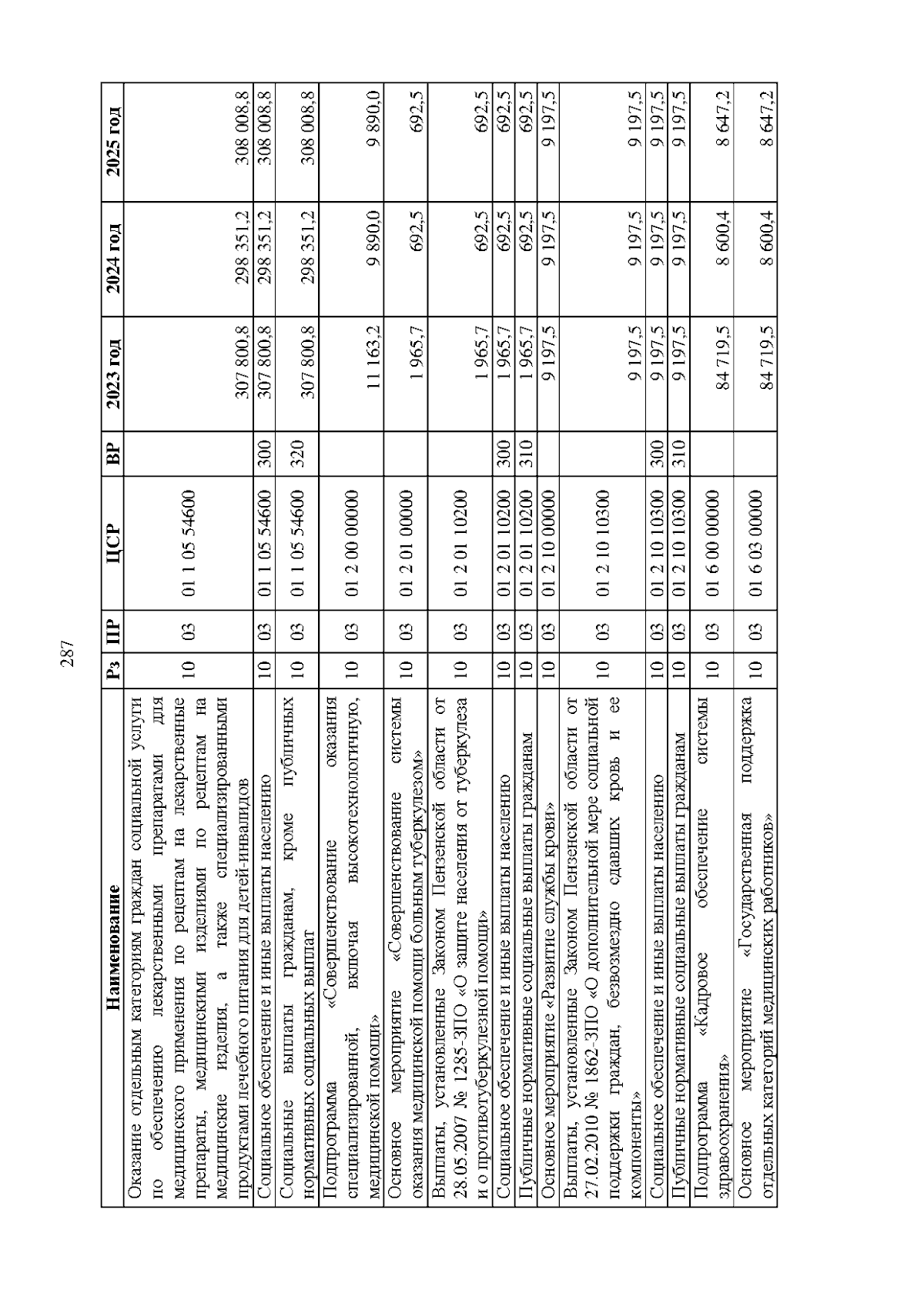 287

| Наименование | Рз | ПР | ЦСР | ВР | 2023 год | 2024 год | 2025 год |
|---|---|---|---|---|---|---|---|
| Оказание отдельным категориям граждан социальной услуги по обеспечению лекарственными препаратами для медицинского применения по рецептам на лекарственные препараты, медицинскими изделиями по рецептам на медицинские изделия, а также специализированными продуктами лечебного питания для детей-инвалидов | 10 | 03 | 01 1 05 54600 | | 307 800,8 | 298 351,2 | 308 008,8 |
| Социальное обеспечение и иные выплаты населению | 10 | 03 | 01 1 05 54600 | 300 | 307 800,8 | 298 351,2 | 308 008,8 |
| Социальные выплаты гражданам, кроме публичных нормативных социальных выплат | 10 | 03 | 01 1 05 54600 | 320 | 307 800,8 | 298 351,2 | 308 008,8 |
| Подпрограмма «Совершенствование оказания специализированной, включая высокотехнологичную, медицинской помощи» | 10 | 03 | 01 2 00 00000 | | 11 163,2 | 9 890,0 | 9 890,0 |
| Основное мероприятие «Совершенствование системы оказания медицинской помощи больным туберкулезом» | 10 | 03 | 01 2 01 00000 | | 1 965,7 | 692,5 | 692,5 |
| Выплаты, установленные Законом Пензенской области от 28.05.2007 № 1285-ЗПО «О защите населения от туберкулеза и о противотуберкулезной помощи» | 10 | 03 | 01 2 01 10200 | | 1 965,7 | 692,5 | 692,5 |
| Социальное обеспечение и иные выплаты населению | 10 | 03 | 01 2 01 10200 | 300 | 1 965,7 | 692,5 | 692,5 |
| Публичные нормативные социальные выплаты гражданам | 10 | 03 | 01 2 01 10200 | 310 | 1 965,7 | 692,5 | 692,5 |
| Основное мероприятие «Развитие службы крови» | 10 | 03 | 01 2 10 00000 | | 9 197,5 | 9 197,5 | 9 197,5 |
| Выплаты, установленные Законом Пензенской области от 27.02.2010 № 1862-ЗПО «О дополнительной мере социальной поддержки граждан, безвозмездно сдавших кровь и ее компоненты» | 10 | 03 | 01 2 10 10300 | | 9 197,5 | 9 197,5 | 9 197,5 |
| Социальное обеспечение и иные выплаты населению | 10 | 03 | 01 2 10 10300 | 300 | 9 197,5 | 9 197,5 | 9 197,5 |
| Публичные нормативные социальные выплаты гражданам | 10 | 03 | 01 2 10 10300 | 310 | 9 197,5 | 9 197,5 | 9 197,5 |
| Подпрограмма «Кадровое обеспечение системы здравоохранения» | 10 | 03 | 01 6 00 00000 | | 84 719,5 | 8 600,4 | 8 647,2 |
| Основное мероприятие «Государственная поддержка отдельных категорий медицинских работников» | 10 | 03 | 01 6 03 00000 | | 84 719,5 | 8 600,4 | 8 647,2 |